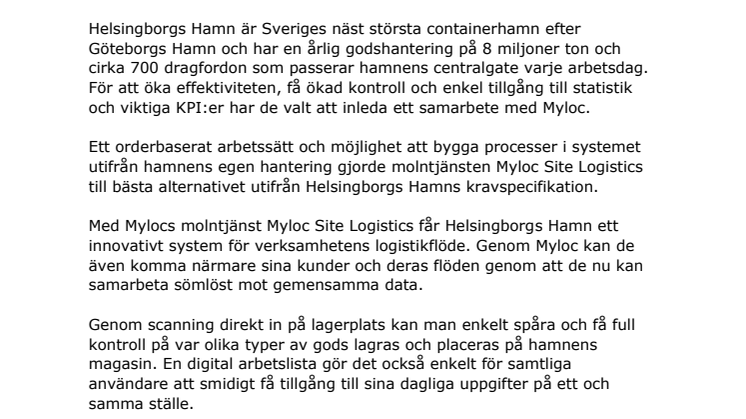 Helsingborgs Hamn är Sveriges näst största containerhamn efter Göteborgs Hamn och har en årlig godshantering på 8 miljoner ton och cirka 700 dragfordon som passerar hamnens centralgate varje arbetsdag. För att öka effektiviteten, få ökad kontroll och enkel tillgång till statistik och viktiga KPI:er har de valt att inleda ett samarbete med Myloc.

Ett orderbaserat arbetssätt och möjlighet att bygga processer i systemet utifrån hamnens egen hantering gjorde molntjänsten Myloc Site Logistics till bästa alternativet utifrån Helsingborgs Hamns kravspecifikation.

Med Mylocs molntjänst Myloc Site Logistics får Helsingborgs Hamn ett innovativt system för verksamhetens logistikflöde. Genom Myloc kan de även komma närmare sina kunder och deras flöden genom att de nu kan samarbeta sömlöst mot gemensamma data.

Genom scanning direkt in på lagerplats kan man enkelt spåra och få full kontroll på var olika typer av gods lagras och placeras på hamnens magasin. En digital arbetslista gör det också enkelt för samtliga användare att smidigt få tillgång till sina dagliga uppgifter på ett och samma ställe.